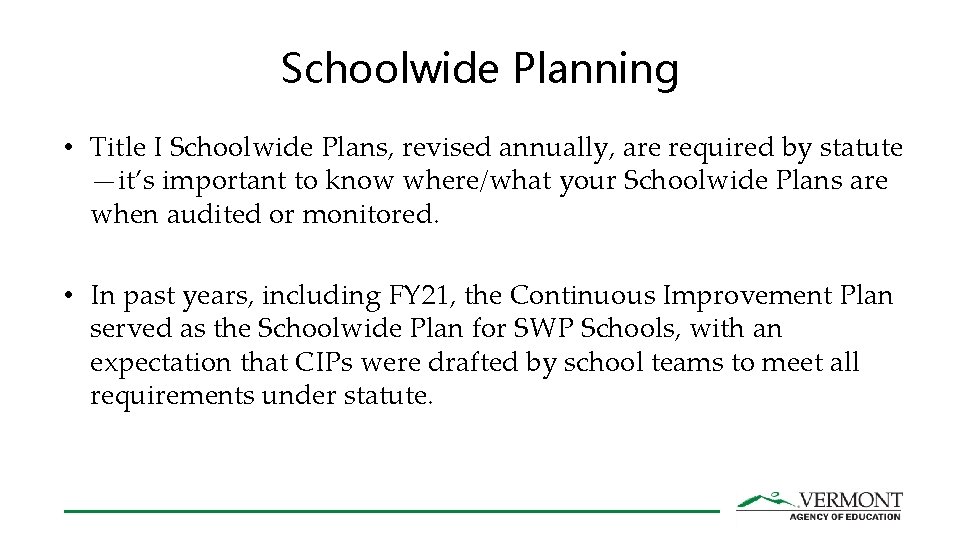 Schoolwide Planning

• Title I Schoolwide Plans, revised annually, are required by statute—it's important to know where/what your Schoolwide Plans are when audited or monitored.

• In past years, including FY21, the Continuous Improvement Plan served as the Schoolwide Plan for SWP Schools, with an expectation that CIPs were drafted by school teams to meet all requirements under statute.

VERMONT
AGENCY OF EDUCATION